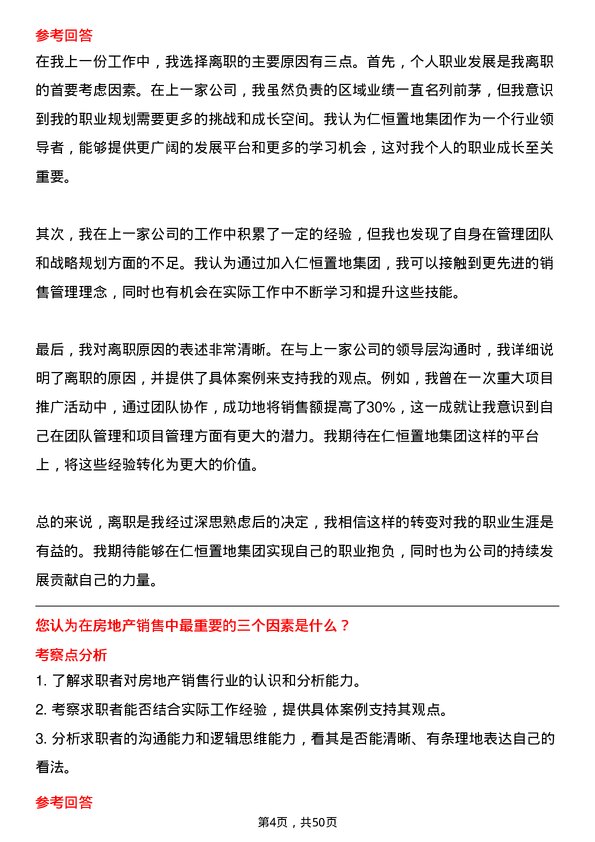 参考回答

在我上一份工作中，我选择离职的主要原因有三点。首先，个人职业发展是我离职的首要考虑因素。在上一家公司，我虽然负责的区域业绩一直名列前茅，但我意识到我的职业规划需要更多的挑战和成长空间。我认为仁恒置地集团作为一个行业领导者，能够提供更广阔的发展平台和更多的学习机会，这对我个人的职业成长至关重要。

其次，我在上一家公司的工作中积累了一定的经验，但我也发现了自身在管理团队和战略规划方面的不足。我认为通过加入仁恒置地集团，我可以接触到更先进的销售管理理念，同时也有机会在实际工作中不断学习和提升这些技能。

最后，我对离职原因的表述非常清晰。在与上一家公司的领导层沟通时，我详细说明了离职的原因，并提供了具体案例来支持我的观点。例如，我曾在一次重大项目推广活动中，通过团队协作，成功地将销售额提高了30%，这一成就让我意识到自己在团队管理和项目管理方面有更大的潜力。我期待在仁恒置地集团这样的平台上，将这些经验转化为更大的价值。

总的来说，离职是我经过深思熟虑后的决定，我相信这样的转变对我的职业生涯是有益的。我期待能够在仁恒置地集团实现自己的职业抱负，同时也为公司的持续发展贡献自己的力量。

您认为在房地产销售中最重要的三个因素是什么？

考察点分析

1. 了解求职者对房地产销售行业的认识和分析能力。

2. 考察求职者能否结合实际工作经验，提供具体案例支持其观点。

3. 分析求职者的沟通能力和逻辑思维能力，看其是否能清晰、有条理地表达自己的看法。

参考回答

第4页，共50页